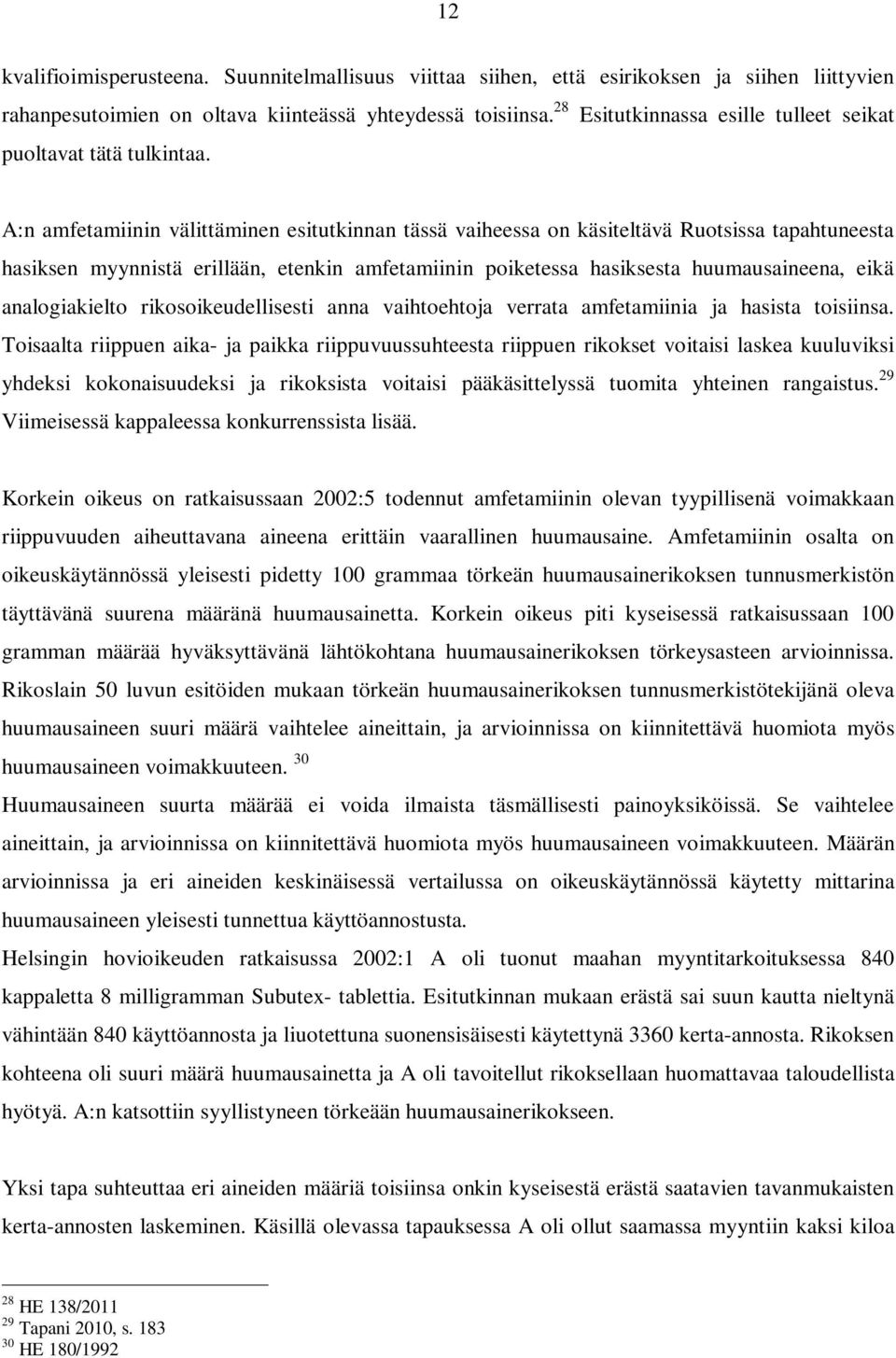 12

kvalifioimisperusteena. Suunnitelmallisuus viittaa siihen, että esirikoksen ja siihen liittyvien rahanpesutoimien on oltava kiinteässä yhteydessä toisiinsa.$^{28}$ Esitutkinnassa esille tulleet seikat puoltavat tätä tulkintaa.

A:n amfetamiinin välittäminen esitutkinnan tässä vaiheessa on käsiteltävä Ruotsissa tapahtuneesta hasiksen myynnistä erillään, etenkin amfetamiinin poiketessa hasiksesta huumausaineena, eikä analogiakielto rikosoikeudellisesti anna vaihtoehtoja verrata amfetamiinia ja hasista toisiinsa. Toisaalta riippuen aika- ja paikka riippuvuussuhteesta riippuen rikokset voitaisi laskea kuuluviksi yhdeksi kokonaisuudeksi ja rikoksista voitaisi pääkäsittelyssä tuomita yhteinen rangaistus.$^{29}$ Viimeisessä kappaleessa konkurrenssista lisää.

Korkein oikeus on ratkaisussaan 2002:5 todennut amfetamiinin olevan tyypillisenä voimakkaan riippuvuuden aiheuttavana aineena erittäin vaarallinen huumausaine. Amfetamiinin osalta on oikeuskäytännössä yleisesti pidetty 100 grammaa törkeän huumausainerikoksen tunnusmerkistön täyttävänä suurena määränä huumausainetta. Korkein oikeus piti kyseisessä ratkaisussaan 100 gramman määrää hyväksyttävänä lähtökohtana huumausainerikoksen törkeysasteen arvioinnissa. Rikoslain 50 luvun esitöiden mukaan törkeän huumausainerikoksen tunnusmerkistötekijänä oleva huumausaineen suuri määrä vaihtelee aineittain, ja arvioinnissa on kiinnitettävä huomiota myös huumausaineen voimakkuuteen. $^{30}$
Huumausaineen suurta määrää ei voida ilmaista täsmällisesti painoyksiköissä. Se vaihtelee aineittain, ja arvioinnissa on kiinnitettävä huomiota myös huumausaineen voimakkuuteen. Määrän arvioinnissa ja eri aineiden keskinäisessä vertailussa on oikeuskäytännössä käytetty mittarina huumausaineen yleisesti tunnettua käyttöannostusta.
Helsingin hovioikeuden ratkaisussa 2002:1 A oli tuonut maahan myyntitarkoituksessa 840 kappaletta 8 milligramman Subutex- tablettia. Esitutkinnan mukaan erästä sai suun kautta nieltynä vähintään 840 käyttöannosta ja liuotettuna suonensisäisesti käytettynä 3360 kerta-annosta. Rikoksen kohteena oli suuri määrä huumausainetta ja A oli tavoitellut rikoksellaan huomattavaa taloudellista hyötyä. A:n katsottiin syyllistyneen törkeään huumausainerikokseen.

Yksi tapa suhteuttaa eri aineiden määriä toisiinsa onkin kyseisestä erästä saatavien tavanmukaisten kerta-annosten laskeminen. Käsillä olevassa tapauksessa A oli ollut saamassa myyntiin kaksi kiloa

$^{28}$ HE 138/2011
$^{29}$ Tapani 2010, s. 183
$^{30}$ HE 180/1992